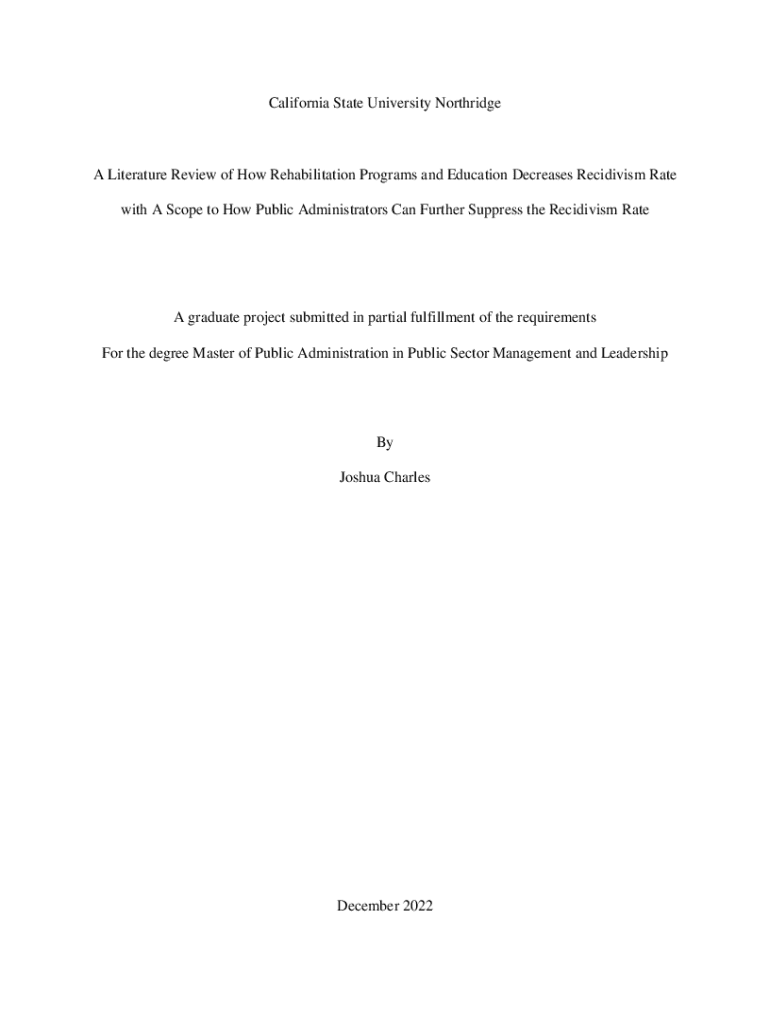 California State University Northridge

A Literature Review of How Rehabilitation Programs and Education Decreases Recidivism Rate with A Scope to How Public Administrators Can Further Suppress the Recidivism Rate

A graduate project submitted in partial fulfillment of the requirements

For the degree Master of Public Administration in Public Sector Management and Leadership

By

Joshua Charles

December 2022